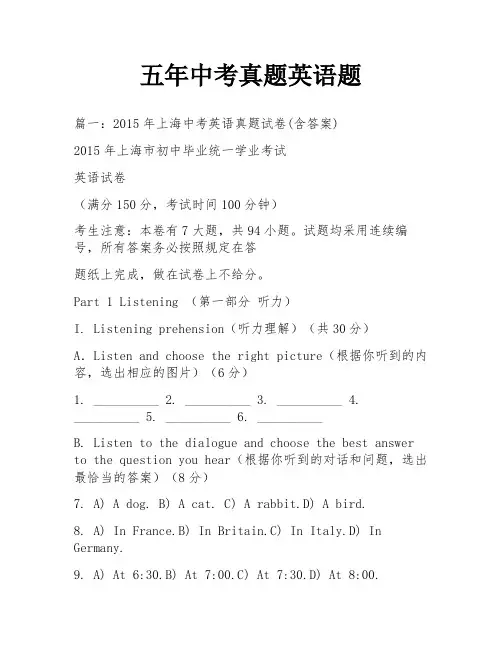 五年中考真题英语题

篇一：2015 年上海中考英语真题试卷(含答案)

2015 年上海市初中毕业统一学业考试

英语试卷

（满分 150 分，考试时间 100 分钟）

考生注意：本卷有 7 大题，共 94 小题。试题均采用连续编号，所有答案务必按照规定在答

题纸上完成，做在试卷上不给分。

Part 1 Listening （第一部分 听力）

I. Listening prehension（听力理解）（共 30 分）

A. Listen and choose the right picture（根据你听到的内容，选出相应的图片）（6 分）

1. __________ 2. __________ 3. __________ 4. __________ 5. __________ 6. __________

B. Listen to the dialogue and choose the best answer to the question you hear（根据你听到的对话和问题，选出最恰当的答案）（8 分）

7. A) A dog. B) A cat. C) A rabbit.D) A bird.

8. A) In France.B) In Britain.C) In Italy.D) In Germany.

9. A) At 6:30.B) At 7:00.C) At 7:30.D) At 8:00.